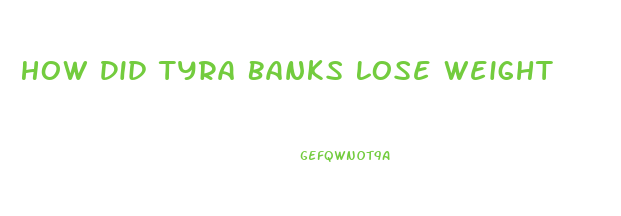 HOW DID TYRA BANKS LOSE WEIGHT

GEFQWNOT9A